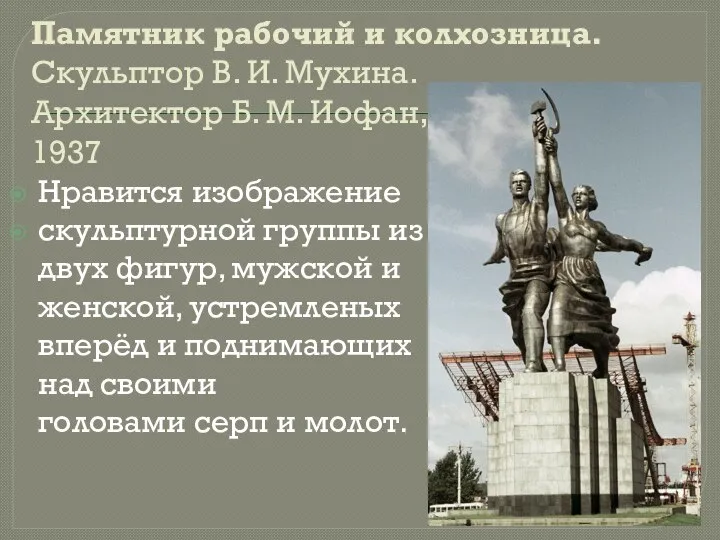 Памятник рабочий и колхозница. Скульптор В. И. Мухина. Архитектор Б. М. Иофан, 1937

Нравится изображение

скульптурной группы из двух фигур, мужской и женской, устремленых вперёд и поднимающих над своими головами серп и молот.